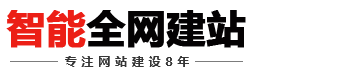 智能全网建站

专注网站建设8年